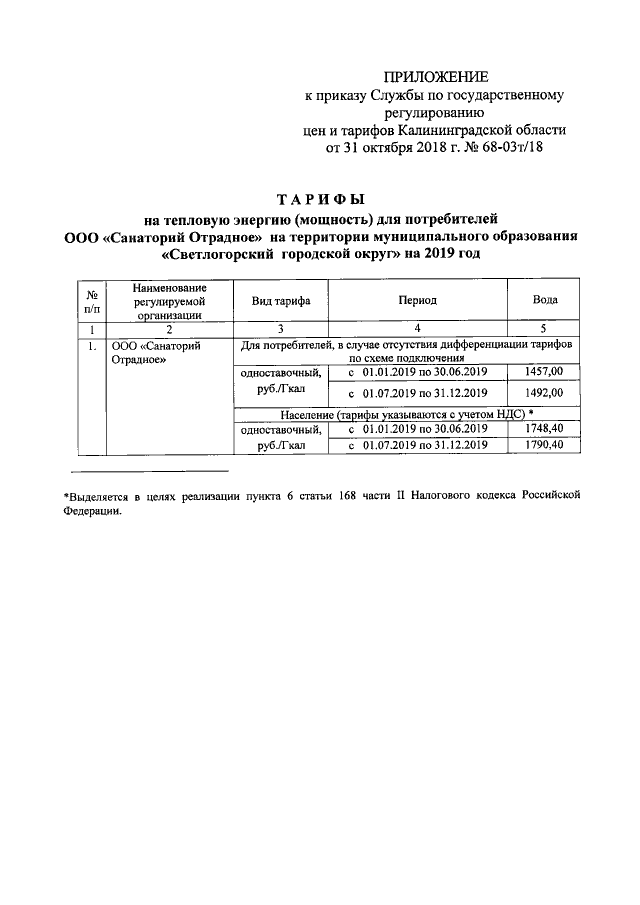 ПРИЛОЖЕНИЕ
к приказу Службы по государственному регулированию
цен и тарифов Калининградской области
от 31 октября 2018 г. № 68-03т/18

ТАРИФЫ
на тепловую энергию (мощность) для потребителей
ООО «Санаторий Отрадное» на территории муниципального образования
«Светлогорский городской округ» на 2019 год

| № п/п | Наименование регулируемой организации | Вид тарифа | Период | Вода |
|---|---|---|---|---|
| 1 | 2 | 3 | 4 | 5 |
| 1. | ООО «Санаторий Отрадное» | Для потребителей, в случае отсутствия дифференциации тарифов по схеме подключения | | |
| | | одноставочный, руб./Гкал | с 01.01.2019 по 30.06.2019 | 1457,00 |
| | | | с 01.07.2019 по 31.12.2019 | 1492,00 |
| | | Население (тарифы указываются с учетом НДС) * | | |
| | | одноставочный, руб./Гкал | с 01.01.2019 по 30.06.2019 | 1748,40 |
| | | | с 01.07.2019 по 31.12.2019 | 1790,40 |

*Выделяется в целях реализации пункта 6 статьи 168 части II Налогового кодекса Российской Федерации.